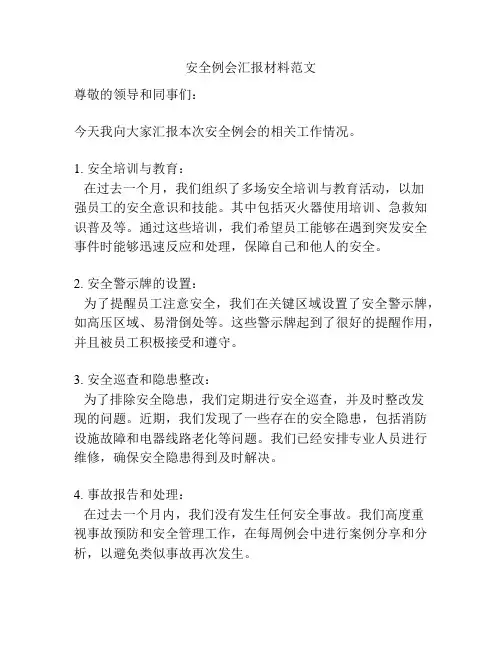 安全例会汇报材料范文

尊敬的领导和同事们：

今天我向大家汇报本次安全例会的相关工作情况。

1. 安全培训与教育：
在过去一个月，我们组织了多场安全培训与教育活动，以加强员工的安全意识和技能。其中包括灭火器使用培训、急救知识普及等。通过这些培训，我们希望员工能够在遇到突发安全事件时能够迅速反应和处理，保障自己和他人的安全。

2. 安全警示牌的设置：
为了提醒员工注意安全，我们在关键区域设置了安全警示牌，如高压区域、易滑倒处等。这些警示牌起到了很好的提醒作用，并且被员工积极接受和遵守。

3. 安全巡查和隐患整改：
为了排除安全隐患，我们定期进行安全巡查，并及时整改发现的问题。近期，我们发现了一些存在的安全隐患，包括消防设施故障和电器线路老化等问题。我们已经安排专业人员进行维修，确保安全隐患得到及时解决。

4. 事故报告和处理：
在过去一个月内，我们没有发生任何安全事故。我们高度重视事故预防和安全管理工作，在每周例会中进行案例分享和分析，以避免类似事故再次发生。